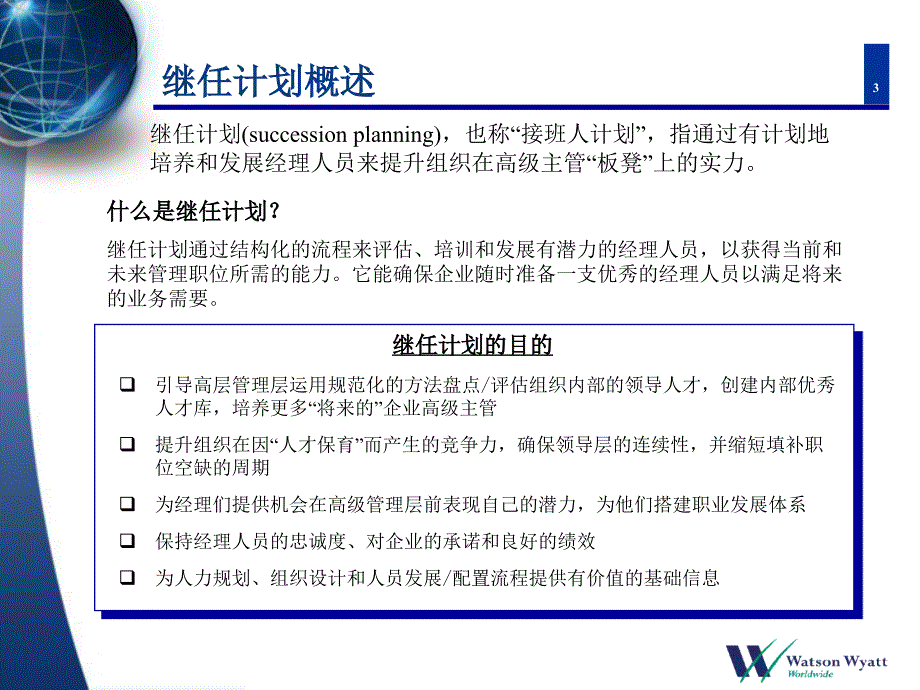 继任计划概述

3

继任计划(succession planning)，也称“接班人计划”，指通过有计划地培养和发展经理人员来提升组织在高级主管“板凳”上的实力。

什么是继任计划?

继任计划通过结构化的流程来评估、培训和发展有潜力的经理人员，以获得当前和未来管理职位所需的能力。它能确保企业随时准备一支优秀的经理人员以满足将来的业务需要。

继任计划的目的

❑ 引导高层管理层运用规范化的方法盘点/评估组织内部的领导人才，创建内部优秀人才库，培养更多“将来的”企业高级主管

❑ 提升组织在因“人才保育”而产生的竞争力，确保领导层的连续性，并缩短填补职位空缺的周期

❑ 为经理们提供机会在高级管理层前表现自己的潜力，为他们搭建职业发展体系

❑ 保持经理人员的忠诚度、对企业的承诺和良好的绩效

❑ 为人力规划、组织设计和人员发展/配置流程提供有价值的基础信息

Watson Wyatt Worldwide